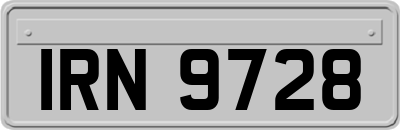 IRN 9728